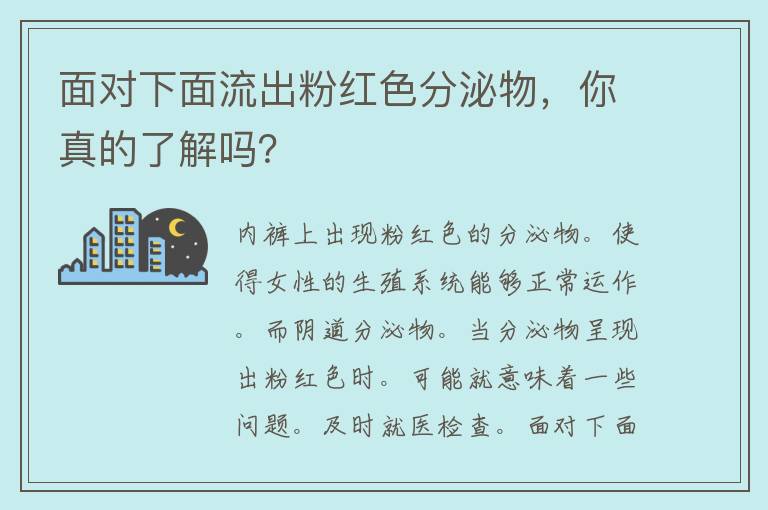 面对下面流出粉红色分泌物，你真的了解吗?

内裤上出现粉红色的分泌物。使得女性的生殖系统能够正常运作。而阴道分泌物。当分泌物呈现出粉红色时。可能就意味着一些问题。及时就医检查。面对下面